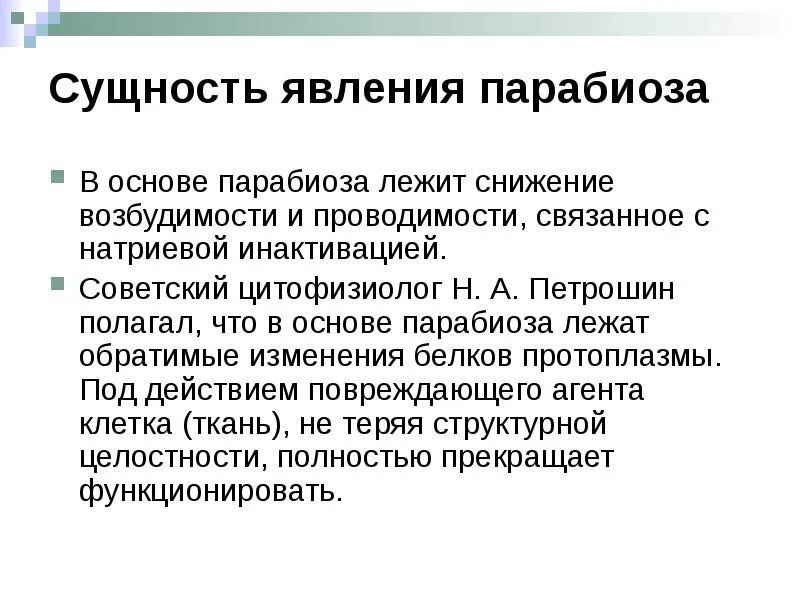 Сущность явления парабиоза

В основе парабиоза лежит снижение возбудимости и проводимости, связанное с натриевой инактивацией.

Советский цитофизиолог Н. А. Петрошин полагал, что в основе парабиоза лежат обратимые изменения белков протоплазмы. Под действием повреждающего агента клетка (ткань), не теряя структурной целостности, полностью прекращает функционировать.